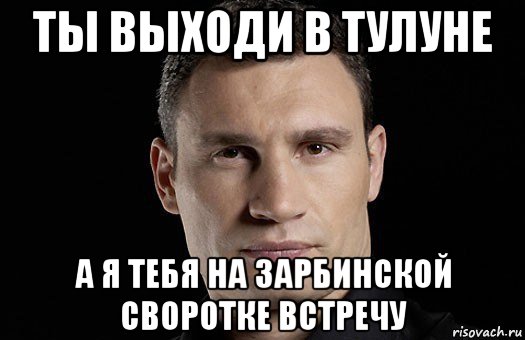 ТЫ ВЫХОДИ В ТУЛУНЕ

А Я ТЕБЯ НА ЗАРБИНСКОЙ СВОРОТКЕ ВСТРЕЧУ

risovach.ru